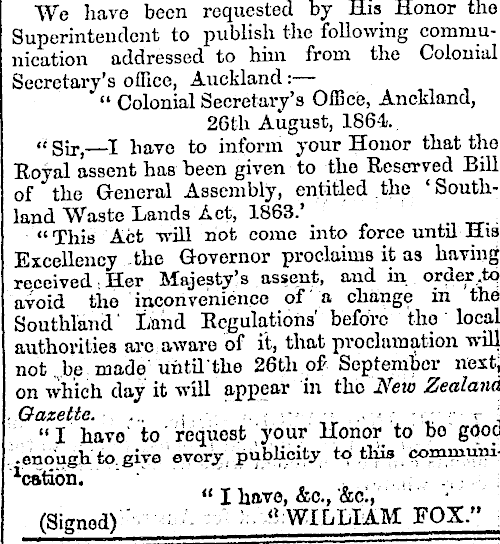 We have been requested by His Honor the Superintendent to publish the following communication addressed to him from the Colonial Secretary's office, Auckland:—

"Colonial Secretary's Office, Anckland, 26th August, 1864.

"Sir,—I have to inform your Honor that the Royal assent has been given to the Reserved Bill of the General Assembly, entitled the 'Southland Waste Lands Act, 1863.'

"This Act will not come into force until His Excellency the Governor proclaims it as having received Her Majesty's assent, and in order to avoid the inconvenience of a change in the Southland Land Regulations before the local authorities are aware of it, that proclamation will not be made until the 26th of September next, on which day it will appear in the New Zealand Gazette.

"I have to request your Honor to be good enough to give every publicity to this communication.

"I have, &c., &c.,

(Signed) "WILLIAM FOX."